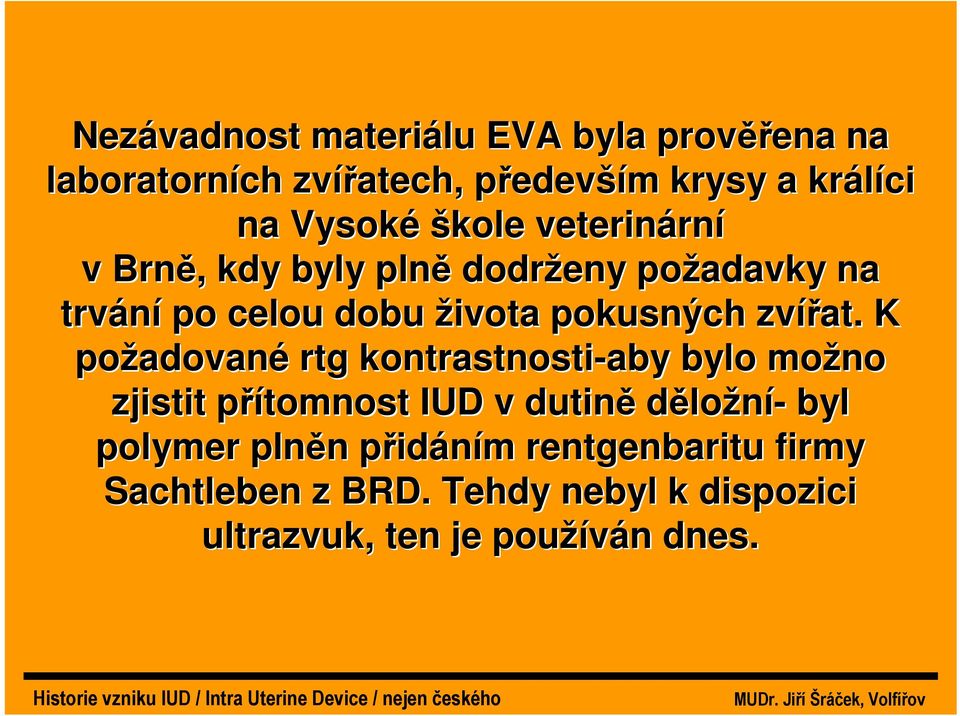 Nezávadnost materiálu EVA byla prověřena na laboratorních zvířatech, především krysy a králíci na Vysoké škole veterinární v Brně, kdy byly plně dodrženy požadavky na trvání po celou dobu života pokusných zvířat. K požadované rtg kontrastnosti-aby bylo možno zjistit přítomnost IUD v dutině děložní- byl polymer plněn přidáním rentgenbaritu firmy Sachtleben z BRD. Tehdy nebyl k dispozici ultrazvuk, ten je používán dnes.

Historie vzniku IUD / Intra Uterine Device / nejen českého

MUDr. Jiří Šráček, Volfířov